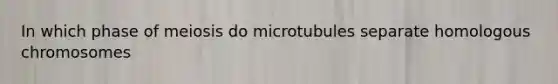 In which phase of meiosis do microtubules separate homologous chromosomes